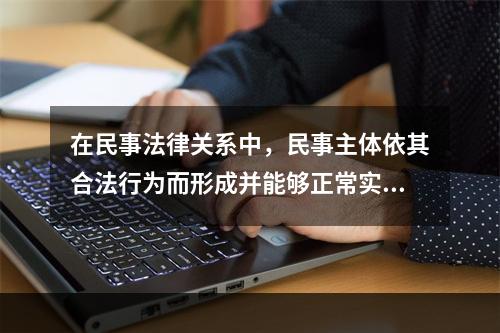 在民事法律关系中，民事主体依其合法行为而形成并能够正常实...